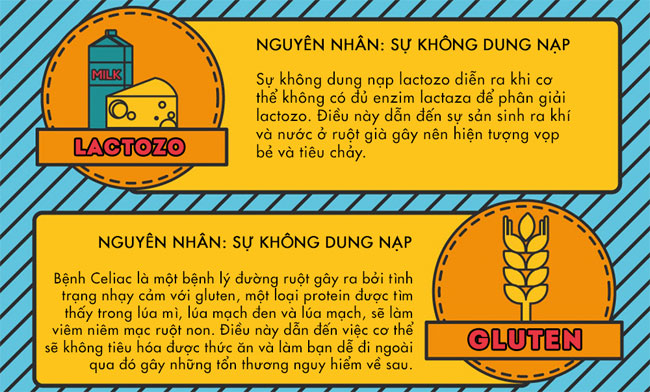 MILK

LACTOZO

NGUYÊN NHÂN: SỰ KHÔNG DUNG NẠP

Sự không dung nạp lactozo diễn ra khi cơ thể không có đủ enzim lactaza để phân giải lactozo. Điều này dẫn đến sự sản sinh ra khí và nước ở ruột già gây nên hiện tượng vọp bẻ và tiêu chảy.

NGUYÊN NHÂN: SỰ KHÔNG DUNG NẠP

Bệnh Celiac là một bệnh lý đường ruột gây ra bởi tình trạng nhạy cảm với gluten, một loại protein được tìm thấy trong lúa mì, lúa mạch đen và lúa mạch, sẽ làm viêm niêm mạc ruột non. Điều này dẫn đến việc cơ thể sẽ không tiêu hóa được thức ăn và làm bạn dễ đi ngoài qua đó gây những tổn thương nguy hiểm về sau.

GLUTEN